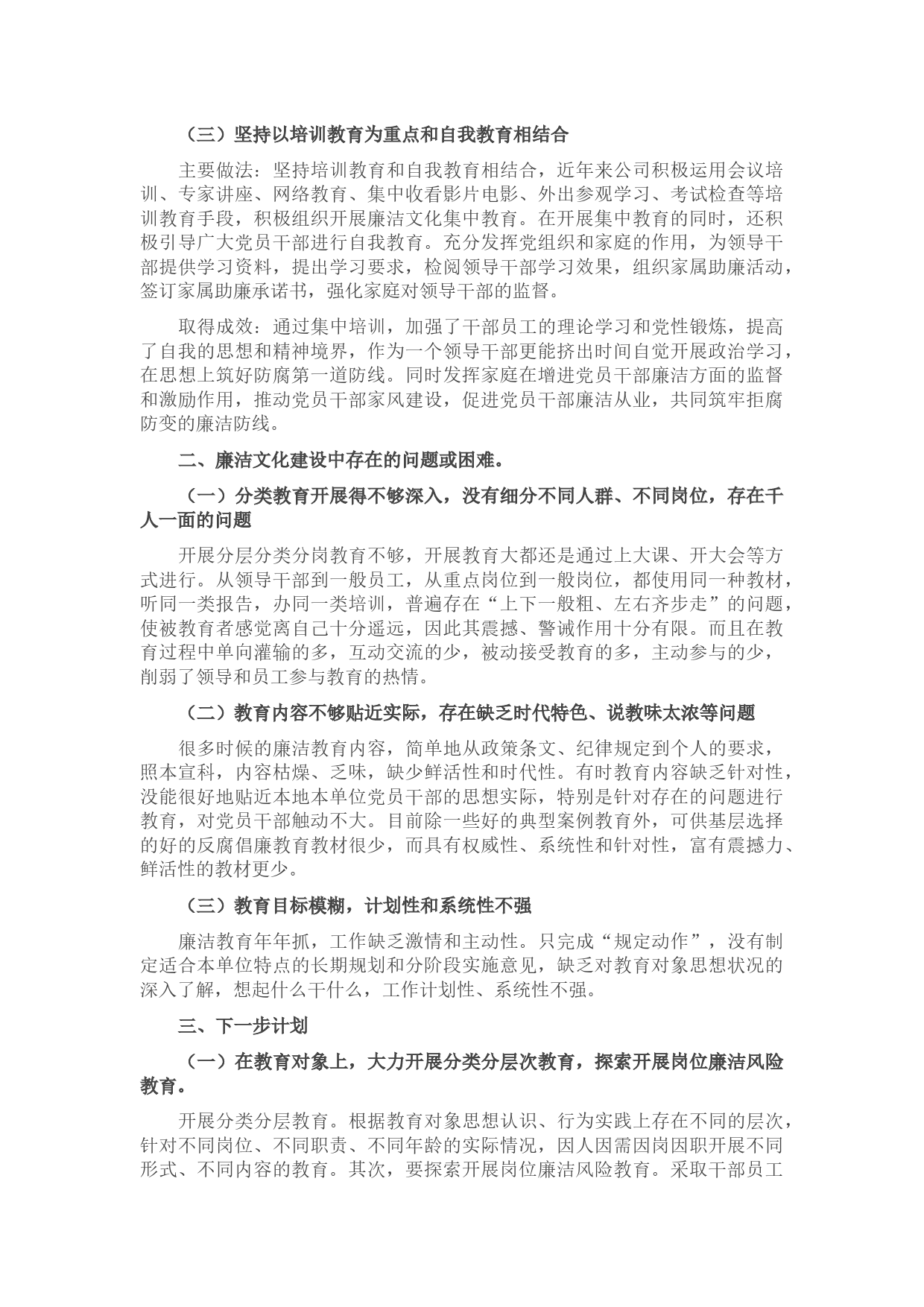 （三）坚持以培训教育为重点和自我教育相结合

主要做法：坚持培训教育和自我教育相结合，近年来公司积极运用会议培训、专家讲座、网络教育、集中收看影片电影、外出参观学习、考试检查等培训教育手段，积极组织开展廉洁文化集中教育。在开展集中教育的同时，还积极引导广大党员干部进行自我教育。充分发挥党组织和家庭的作用，为领导干部提供学习资料，提出学习要求，检阅领导干部学习效果，组织家属助廉活动，签订家属助廉承诺书，强化家庭对领导干部的监督。

取得成效：通过集中培训，加强了干部员工的理论学习和党性锻炼，提高了自我的思想和精神境界，作为一个领导干部更能挤出时间自觉开展政治学习，在思想上筑好防腐第一道防线。同时发挥家庭在增进党员干部廉洁方面的监督和激励作用，推动党员干部家风建设，促进党员干部廉洁从业，共同筑牢拒腐防变的廉洁防线。

二、廉洁文化建设中存在的问题或困难。

（一）分类教育开展得不够深入，没有细分不同人群、不同岗位，存在千人一面的问题

开展分层分类分岗教育不够，开展教育大都还是通过上大课、开大会等方式进行。从领导干部到一般员工，从重点岗位到一般岗位，都使用同一种教材，听同一类报告，办同一类培训，普遍存在“上下一般粗、左右齐步走”的问题，使被教育者感觉离自己十分遥远，因此其震撼、警诫作用十分有限。而且在教育过程中单向灌输的多，互动交流的少，被动接受教育的多，主动参与的少，削弱了领导和员工参与教育的热情。

（二）教育内容不够贴近实际，存在缺乏时代特色、说教味太浓等问题

很多时候的廉洁教育内容，简单地从政策条文、纪律规定到个人的要求，照本宣科，内容枯燥、乏味，缺少鲜活性和时代性。有时教育内容缺乏针对性，没能很好地贴近本地本单位党员干部的思想实际，特别是针对存在的问题进行教育，对党员干部触动不大。目前除一些好的典型案例教育外，可供基层选择的好的反腐倡廉教育教材很少，而具有权威性、系统性和针对性，富有震撼力、鲜活性的教材更少。

（三）教育目标模糊，计划性和系统性不强

廉洁教育年年抓，工作缺乏激情和主动性。只完成“规定动作”，没有制定适合本单位特点的长期规划和分阶段实施意见，缺乏对教育对象思想状况的深入了解，想起什么干什么，工作计划性、系统性不强。

三、下一步计划

（一）在教育对象上，大力开展分类分层次教育，探索开展岗位廉洁风险教育。

开展分类分层教育。根据教育对象思想认识、行为实践上存在不同的层次，针对不同岗位、不同职责、不同年龄的实际情况，因人因需因岗因职开展不同形式、不同内容的教育。其次，要探索开展岗位廉洁风险教育。采取干部员工